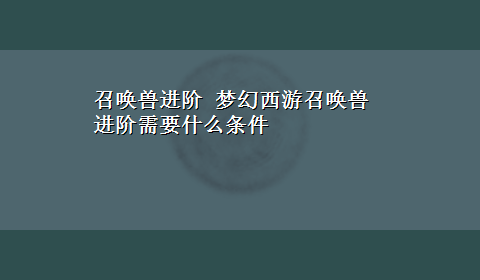 召唤兽进阶 梦幻西游召唤兽进阶需要什么条件